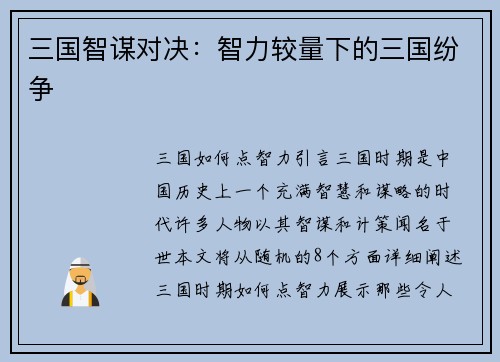 三国智谋对决：智力较量下的三国纷争

三国如何点智力引言三国时期是中国历史上一个充满智慧和谋略的时代许多人物以其智谋和计策闻名于世本文将从随机的8个方面详细阐述三国时期如何点智力展示那些令人